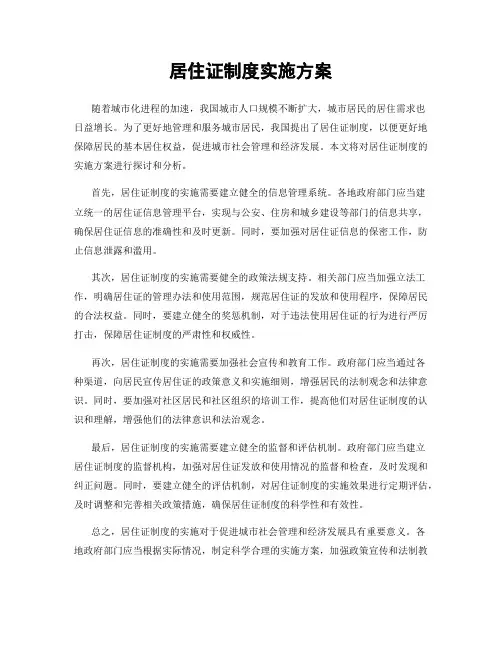 居住证制度实施方案

随着城市化进程的加速，我国城市人口规模不断扩大，城市居民的居住需求也日益增长。为了更好地管理和服务城市居民，我国提出了居住证制度，以便更好地保障居民的基本居住权益，促进城市社会管理和经济发展。本文将对居住证制度的实施方案进行探讨和分析。

首先，居住证制度的实施需要建立健全的信息管理系统。各地政府部门应当建立统一的居住证信息管理平台，实现与公安、住房和城乡建设等部门的信息共享，确保居住证信息的准确性和及时更新。同时，要加强对居住证信息的保密工作，防止信息泄露和滥用。

其次，居住证制度的实施需要健全的政策法规支持。相关部门应当加强立法工作，明确居住证的管理办法和使用范围，规范居住证的发放和使用程序，保障居民的合法权益。同时，要建立健全的奖惩机制，对于违法使用居住证的行为进行严厉打击，保障居住证制度的严肃性和权威性。

再次，居住证制度的实施需要加强社会宣传和教育工作。政府部门应当通过各种渠道，向居民宣传居住证的政策意义和实施细则，增强居民的法制观念和法律意识。同时，要加强对社区居民和社区组织的培训工作，提高他们对居住证制度的认识和理解，增强他们的法律意识和法治观念。

最后，居住证制度的实施需要建立健全的监督和评估机制。政府部门应当建立居住证制度的监督机构，加强对居住证发放和使用情况的监督和检查，及时发现和纠正问题。同时，要建立健全的评估机制，对居住证制度的实施效果进行定期评估，及时调整和完善相关政策措施，确保居住证制度的科学性和有效性。

总之，居住证制度的实施对于促进城市社会管理和经济发展具有重要意义。各地政府部门应当根据实际情况，制定科学合理的实施方案，加强政策宣传和法制教